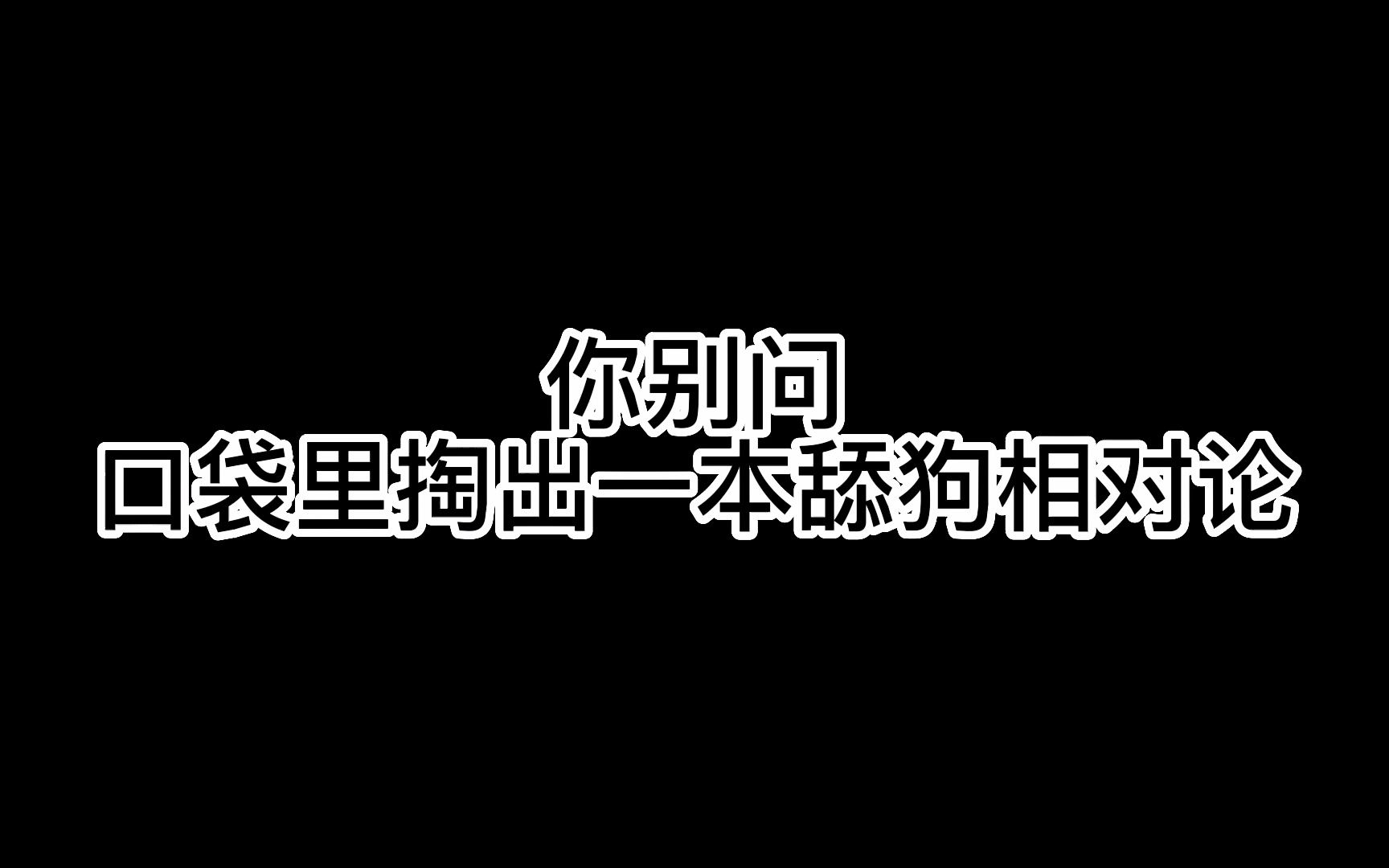 你别问
口袋里掏出一本舔狗相对论